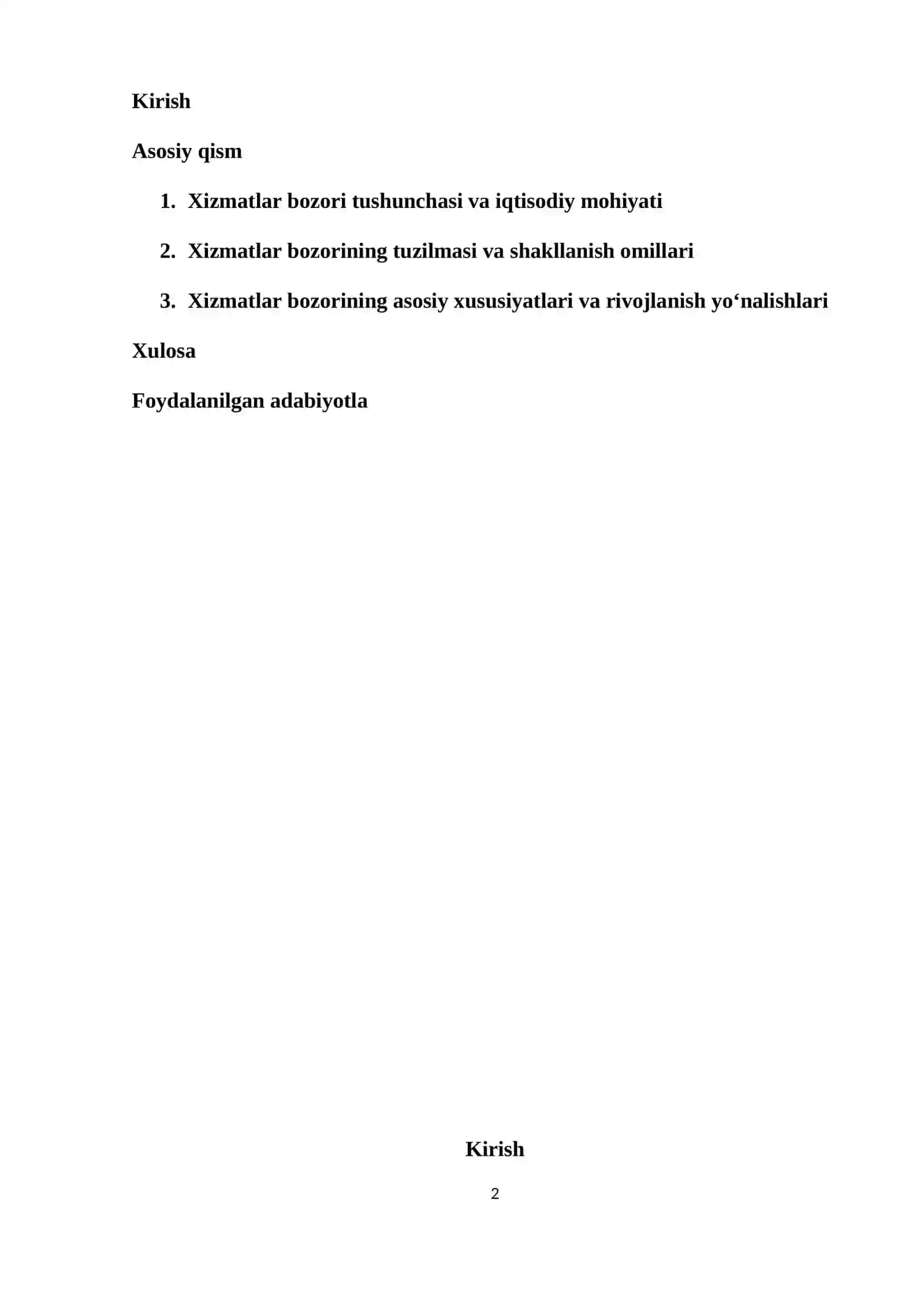 Kirish

Asosiy qism

1. Xizmatlar bozori tushunchasi va iqtisodiy mohiyati

2. Xizmatlar bozorining tuzilmasi va shakllanish omillari

3. Xizmatlar bozorining asosiy xususiyatlari va rivojlanish yo‘nalishlari

Xulosa

Foydalanilgan adabiyotla

Kirish

2